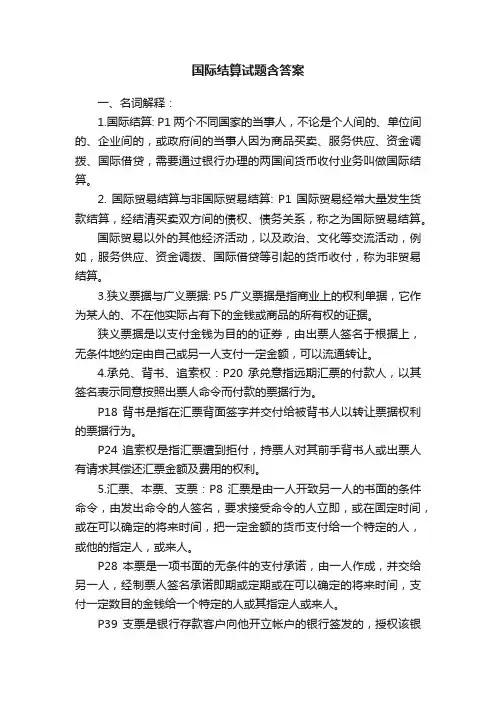 国际结算试题含答案

一、名词解释：

1.国际结算: P1 两个不同国家的当事人，不论是个人间的、单位间的、企业间的，或政府间的当事人因为商品买卖、服务供应、资金调拨、国际借贷，需要通过银行办理的两国间货币收付业务叫做国际结算。

2. 国际贸易结算与非国际贸易结算: P1 国际贸易经常大量发生货款结算，经结清买卖双方间的债权、债务关系，称之为国际贸易结算。

国际贸易以外的其他经济活动，以及政治、文化等交流活动，例如，服务供应、资金调拨、国际借贷等引起的货币收付，称为非贸易结算。

3.狭义票据与广义票据: P5 广义票据是指商业上的权利单据，它作为某人的、不在他实际占有下的金钱或商品的所有权的证据。

狭义票据是以支付金钱为目的的证券，由出票人签名于根据上，无条件地约定由自己或另一人支付一定金额，可以流通转让。

4.承兑、背书、追索权：P20 承兑意指远期汇票的付款人，以其签名表示同意按照出票人命令而付款的票据行为。

P18 背书是指在汇票背面签字并交付给被背书人以转让票据权利的票据行为。

P24 追索权是指汇票遭到拒付，持票人对其前手背书人或出票人有请求其偿还汇票金额及费用的权利。

5.汇票、本票、支票：P8 汇票是由一人开致另一人的书面的条件命令，由发出命令的人签名，要求接受命令的人立即，或在固定时间，或在可以确定的将来时间，把一定金额的货币支付给一个特定的人，或他的指定人，或来人。

P28 本票是一项书面的无条件的支付承诺，由一人作成，并交给另一人，经制票人签名承诺即期或定期或在可以确定的将来时间，支付一定数目的金钱给一个特定的人或其指定人或来人。

P39 支票是银行存款客户向他开立帐户的银行签发的，授权该银